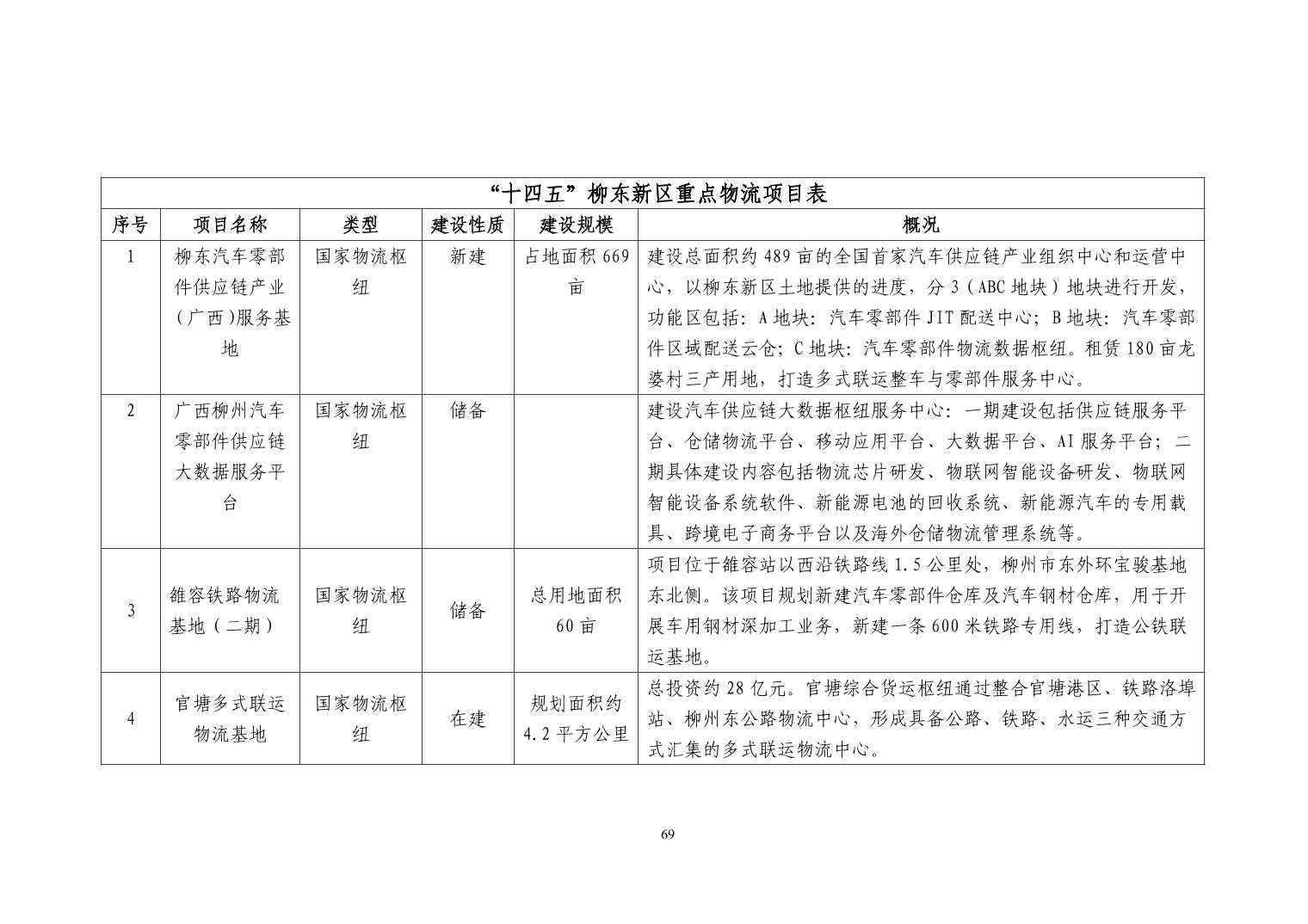 “十四五”柳东新区重点物流项目表

| 序号 | 项目名称 | 类型 | 建设性质 | 建设规模 | 概况 |
|---|---|---|---|---|---|
| 1 | 柳东汽车零部件供应链产业(广西)服务基地 | 国家物流枢纽 | 新建 | 占地面积 669 亩 | 建设总面积约 489 亩的全国首家汽车供应链产业组织中心和运营中心，以柳东新区土地提供的进度，分 3（ABC 地块）地块进行开发，功能区包括：A 地块：汽车零部件 JIT 配送中心；B 地块：汽车零部件区域配送云仓；C 地块：汽车零部件物流数据枢纽。租赁 180 亩龙婆村三产用地，打造多式联运整车与零部件服务中心。 |
| 2 | 广西柳州汽车零部件供应链大数据服务平台 | 国家物流枢纽 | 储备 |  | 建设汽车供应链大数据枢纽服务中心：一期建设包括供应链服务平台、仓储物流平台、移动应用平台、大数据平台、AI 服务平台；二期具体建设内容包括物流芯片研发、物联网智能设备研发、物联网智能设备系统软件、新能源电池的回收系统、新能源汽车的专用载具、跨境电子商务平台以及海外仓储物流管理系统等。 |
| 3 | 雒容铁路物流基地（二期） | 国家物流枢纽 | 储备 | 总用地面积 60 亩 | 项目位于雒容站以西沿铁路线 1.5 公里处，柳州市东外环宝骏基地东北侧。该项目规划新建汽车零部件仓库及汽车钢材仓库，用于开展车用钢材深加工业务，新建一条 600 米铁路专用线，打造公铁联运基地。 |
| 4 | 官塘多式联运物流基地 | 国家物流枢纽 | 在建 | 规划面积约 4.2 平方公里 | 总投资约 28 亿元。官塘综合货运枢纽通过整合官塘港区、铁路洛埠站、柳州东公路物流中心，形成具备公路、铁路、水运三种交通方式汇集的多式联运物流中心。 |

69